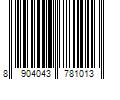 8 904043 781013